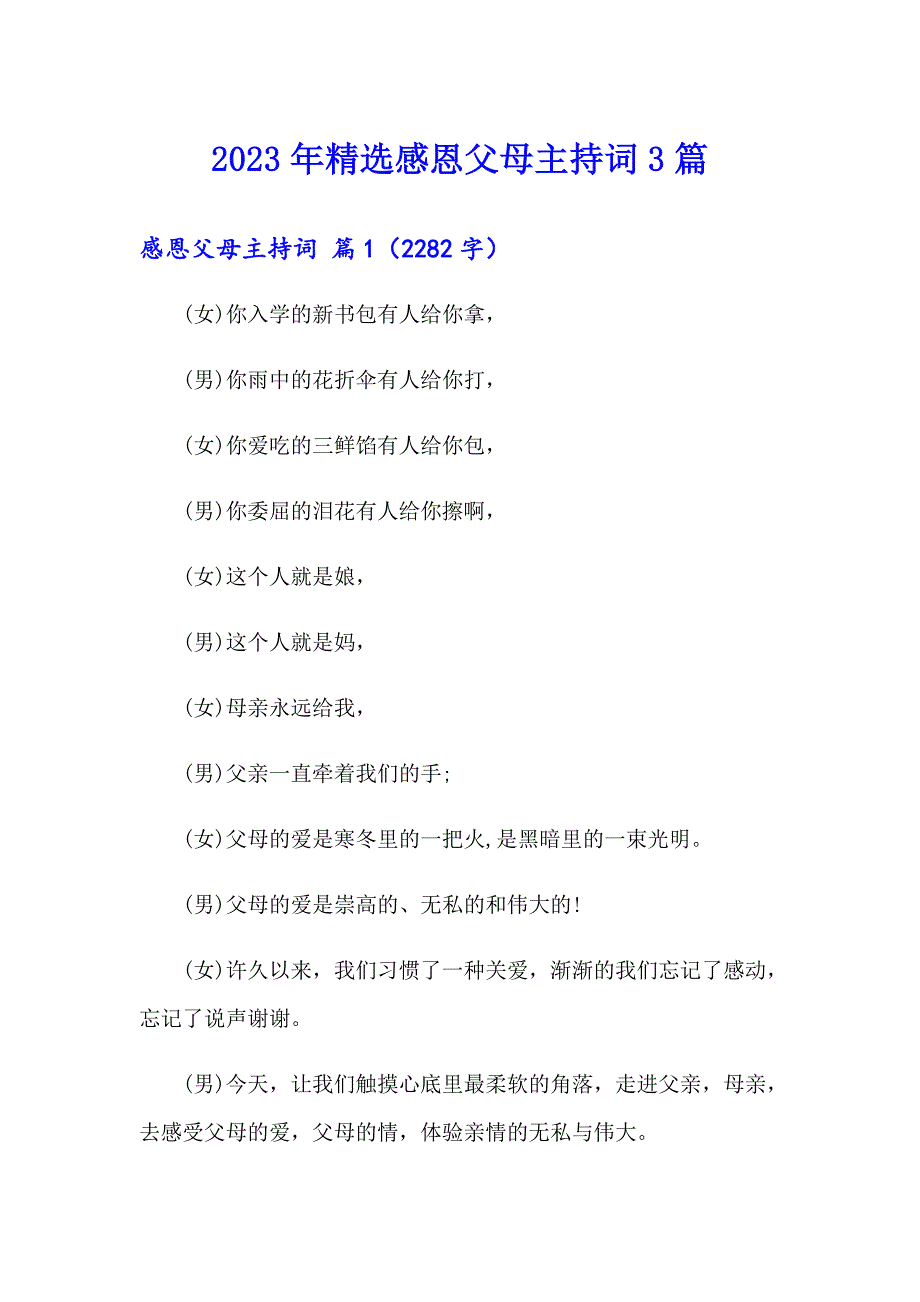 2023年精选感恩父母主持词3篇

感恩父母主持词 篇1（2282字）

(女)你入学的新书包有人给你拿，

(男)你雨中的花折伞有人给你打，

(女)你爱吃的三鲜馅有人给你包，

(男)你委屈的泪花有人给你擦啊，

(女)这个人就是娘，

(男)这个人就是妈，

(女)母亲永远给我，

(男)父亲一直牵着我们的手;

(女)父母的爱是寒冬里的一把火,是黑暗里的一束光明。

(男)父母的爱是崇高的、无私的和伟大的!

(女)许久以来，我们习惯了一种关爱，渐渐的我们忘记了感动，忘记了说声谢谢。

(男)今天，让我们触摸心底里最柔软的角落，走进父亲，母亲，去感受父母的爱，父母的情，体验亲情的无私与伟大。